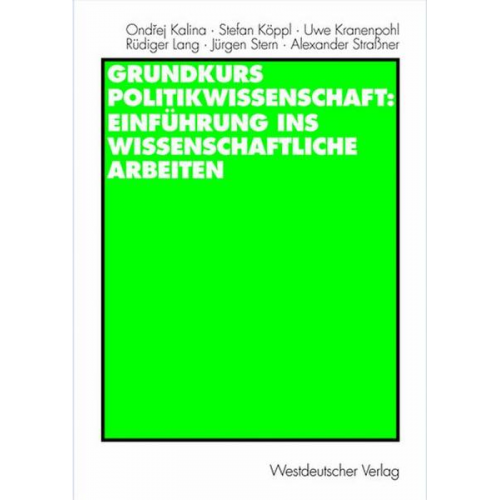 Ondřej Kalina · Stefan Köppl · Uwe Kranenpohl
Rüdiger Lang · Jürgen Stern · Alexander Straßner

GRUNDKURS POLITIKWISSENSCHAFT: EINFÜHRUNG INS WISSENSCHAFTLICHE ARBEITEN

Westdeutscher Verlag